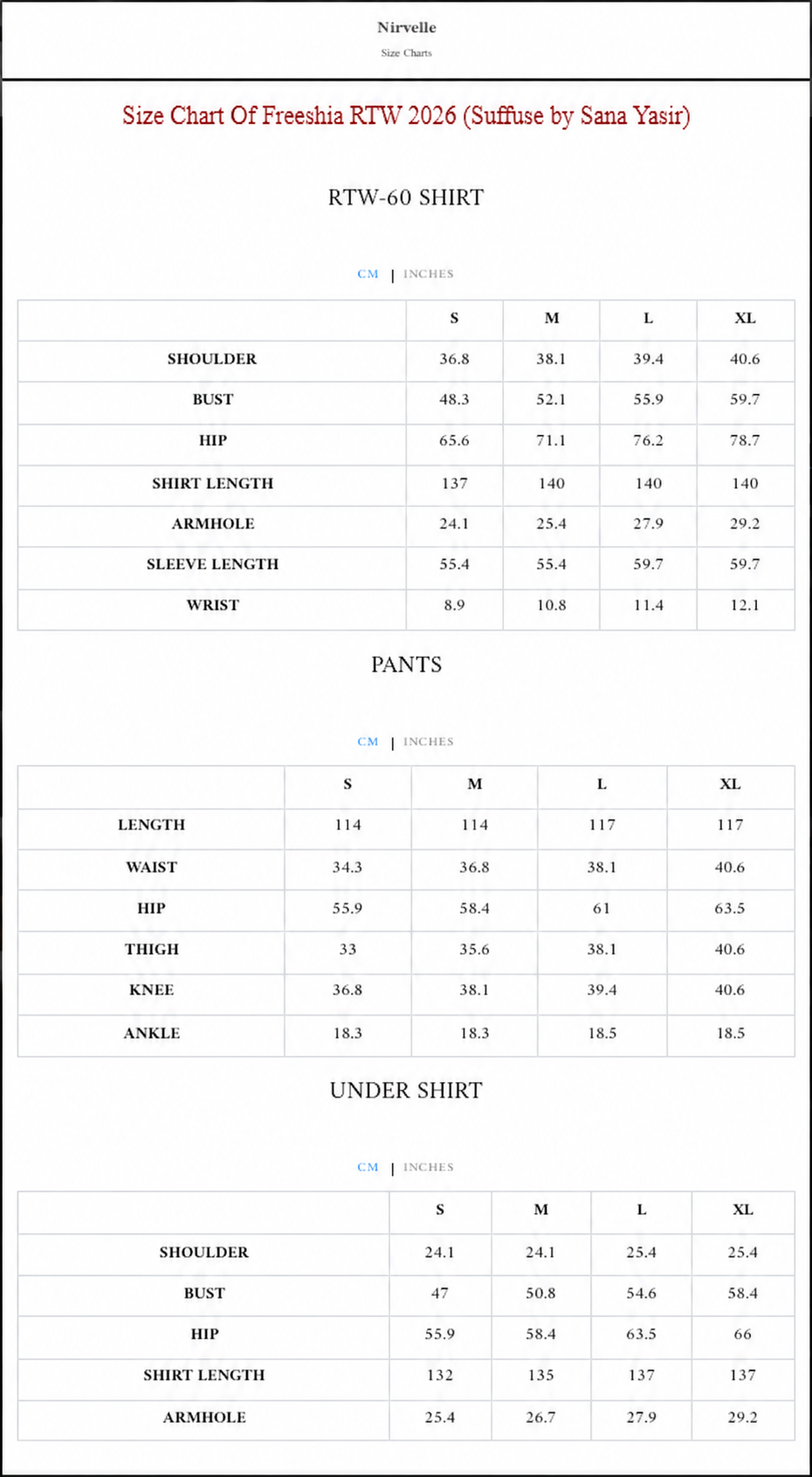 Nirvelle

Size Charts

Size Chart Of Freeshia RTW 2026 (Suffuse by Sana Yasir)

RTW-60 SHIRT

CM | INCHES

| | S | M | L | XL |
|---|---|---|---|---|
| SHOULDER | 36.8 | 38.1 | 39.4 | 40.6 |
| BUST | 48.3 | 52.1 | 55.9 | 59.7 |
| HIP | 65.6 | 71.1 | 76.2 | 78.7 |
| SHIRT LENGTH | 137 | 140 | 140 | 140 |
| ARMHOLE | 24.1 | 25.4 | 27.9 | 29.2 |
| SLEEVE LENGTH | 55.4 | 55.4 | 59.7 | 59.7 |
| WRIST | 8.9 | 10.8 | 11.4 | 12.1 |

PANTS

CM | INCHES

| | S | M | L | XL |
|---|---|---|---|---|
| LENGTH | 114 | 114 | 117 | 117 |
| WAIST | 34.3 | 36.8 | 38.1 | 40.6 |
| HIP | 55.9 | 58.4 | 61 | 63.5 |
| THIGH | 33 | 35.6 | 38.1 | 40.6 |
| KNEE | 36.8 | 38.1 | 39.4 | 40.6 |
| ANKLE | 18.3 | 18.3 | 18.5 | 18.5 |

UNDER SHIRT

CM | INCHES

| | S | M | L | XL |
|---|---|---|---|---|
| SHOULDER | 24.1 | 24.1 | 25.4 | 25.4 |
| BUST | 47 | 50.8 | 54.6 | 58.4 |
| HIP | 55.9 | 58.4 | 63.5 | 66 |
| SHIRT LENGTH | 132 | 135 | 137 | 137 |
| ARMHOLE | 25.4 | 26.7 | 27.9 | 29.2 |